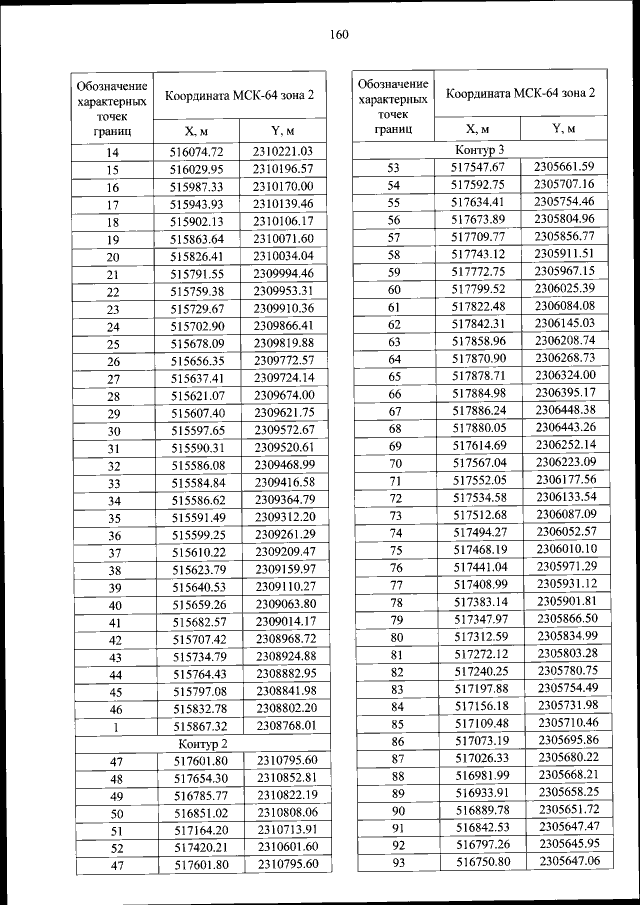 160

| Обозначение характерных точек границ | Координата МСК-64 зона 2 | |
|---|---|---|
| | X, м | Y, м |
| 14 | 516074.72 | 2310221.03 |
| 15 | 516029.95 | 2310196.57 |
| 16 | 515987.33 | 2310170.00 |
| 17 | 515943.93 | 2310139.46 |
| 18 | 515902.13 | 2310106.17 |
| 19 | 515863.64 | 2310071.60 |
| 20 | 515826.41 | 2310034.04 |
| 21 | 515791.55 | 2309994.46 |
| 22 | 515759.38 | 2309953.31 |
| 23 | 515729.67 | 2309910.36 |
| 24 | 515702.90 | 2309866.41 |
| 25 | 515678.09 | 2309819.88 |
| 26 | 515656.35 | 2309772.57 |
| 27 | 515637.41 | 2309724.14 |
| 28 | 515621.07 | 2309674.00 |
| 29 | 515607.40 | 2309621.75 |
| 30 | 515597.65 | 2309572.67 |
| 31 | 515590.31 | 2309520.61 |
| 32 | 515586.08 | 2309468.99 |
| 33 | 515584.84 | 2309416.58 |
| 34 | 515586.62 | 2309364.79 |
| 35 | 515591.49 | 2309312.20 |
| 36 | 515599.25 | 2309261.29 |
| 37 | 515610.22 | 2309209.47 |
| 38 | 515623.79 | 2309159.97 |
| 39 | 515640.53 | 2309110.27 |
| 40 | 515659.26 | 2309063.80 |
| 41 | 515682.57 | 2309014.17 |
| 42 | 515707.42 | 2308968.72 |
| 43 | 515734.79 | 2308924.88 |
| 44 | 515764.43 | 2308882.95 |
| 45 | 515797.08 | 2308841.98 |
| 46 | 515832.78 | 2308802.20 |
| 1 | 515867.32 | 2308768.01 |
| Контур 2 | | |
| 47 | 517601.80 | 2310795.60 |
| 48 | 517654.30 | 2310852.81 |
| 49 | 516785.77 | 2310822.19 |
| 50 | 516851.02 | 2310808.06 |
| 51 | 517164.20 | 2310713.91 |
| 52 | 517420.21 | 2310601.60 |
| 47 | 517601.80 | 2310795.60 |

| Обозначение характерных точек границ | Координата МСК-64 зона 2 | |
|---|---|---|
| | X, м | Y, м |
| Контур 3 | | |
| 53 | 517547.67 | 2305661.59 |
| 54 | 517592.75 | 2305707.16 |
| 55 | 517634.41 | 2305754.46 |
| 56 | 517673.89 | 2305804.96 |
| 57 | 517709.77 | 2305856.77 |
| 58 | 517743.12 | 2305911.51 |
| 59 | 517772.75 | 2305967.15 |
| 60 | 517799.52 | 2306025.39 |
| 61 | 517822.48 | 2306084.08 |
| 62 | 517842.31 | 2306145.03 |
| 63 | 517858.96 | 2306208.74 |
| 64 | 517870.90 | 2306268.73 |
| 65 | 517878.71 | 2306324.00 |
| 66 | 517884.98 | 2306395.17 |
| 67 | 517886.24 | 2306448.38 |
| 68 | 517880.05 | 2306443.26 |
| 69 | 517614.69 | 2306252.14 |
| 70 | 517567.04 | 2306223.09 |
| 71 | 517552.05 | 2306177.56 |
| 72 | 517534.58 | 2306133.54 |
| 73 | 517512.68 | 2306087.09 |
| 74 | 517494.27 | 2306052.57 |
| 75 | 517468.19 | 2306010.10 |
| 76 | 517441.04 | 2305971.29 |
| 77 | 517408.99 | 2305931.12 |
| 78 | 517383.14 | 2305901.81 |
| 79 | 517347.97 | 2305866.50 |
| 80 | 517312.59 | 2305834.99 |
| 81 | 517272.12 | 2305803.28 |
| 82 | 517240.25 | 2305780.75 |
| 83 | 517197.88 | 2305754.49 |
| 84 | 517156.18 | 2305731.98 |
| 85 | 517109.48 | 2305710.46 |
| 86 | 517073.19 | 2305695.86 |
| 87 | 517026.33 | 2305680.22 |
| 88 | 516981.99 | 2305668.21 |
| 89 | 516933.91 | 2305658.25 |
| 90 | 516889.78 | 2305651.72 |
| 91 | 516842.53 | 2305647.47 |
| 92 | 516797.26 | 2305645.95 |
| 93 | 516750.80 | 2305647.06 |